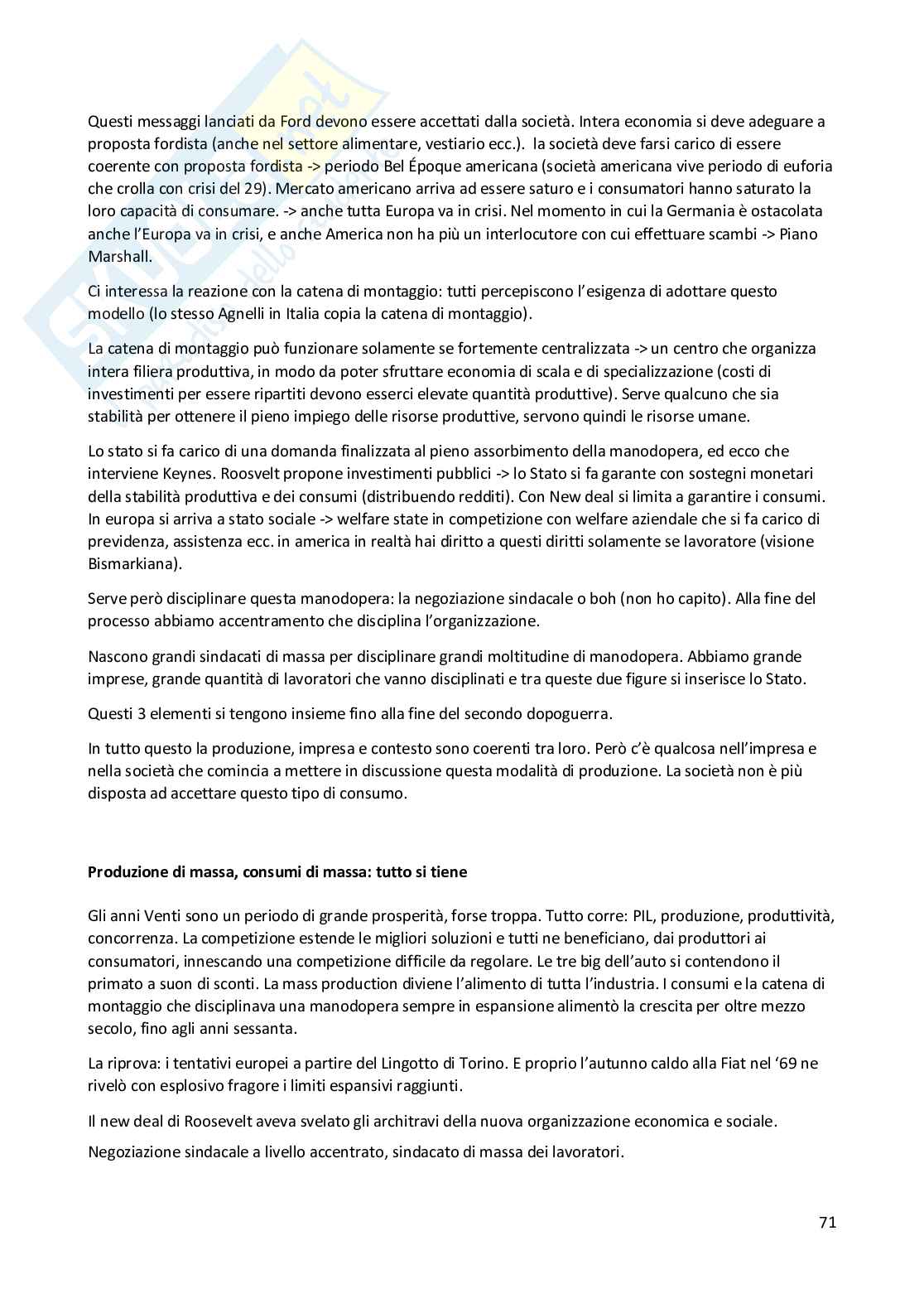 Questi messaggi lanciati da Ford devono essere accettati dalla società. Intera economia si deve adeguare a proposta fordista (anche nel settore alimentare, vestiario ecc.). la società deve farsi carico di essere coerente con proposta fordista -> periodo Bel Époque americana (società americana vive periodo di euforia che crolla con crisi del 29). Mercato americano arriva ad essere saturo e i consumatori hanno saturato la loro capacità di consumare. -> anche tutta Europa va in crisi. Nel momento in cui la Germania è ostacolata anche l'Europa va in crisi, e anche America non ha più un interlocutore con cui effettuare scambi -> Piano Marshall.

Ci interessa la reazione con la catena di montaggio: tutti percepiscono l'esigenza di adottare questo modello (lo stesso Agnelli in Italia copia la catena di montaggio).

La catena di montaggio può funzionare solamente se fortemente centralizzata -> un centro che organizza intera filiera produttiva, in modo da poter sfruttare economia di scala e di specializzazione (costi di investimenti per essere ripartiti devono esserci elevate quantità produttive). Serve qualcuno che sia stabilità per ottenere il pieno impiego delle risorse produttive, servono quindi le risorse umane.

Lo stato si fa carico di una domanda finalizzata al pieno assorbimento della manodopera, ed ecco che interviene Keynes. Roosvelt propone investimenti pubblici -> lo Stato si fa garante con sostegni monetari della stabilità produttiva e dei consumi (distribuendo redditi). Con New deal si limita a garantire i consumi. In europa si arriva a stato sociale -> welfare state in competizione con welfare aziendale che si fa carico di previdenza, assistenza ecc. in america in realtà hai diritto a questi diritti solamente se lavoratore (visione Bismarkiana).

Serve però disciplinare questa manodopera: la negoziazione sindacale o boh (non ho capito). Alla fine del processo abbiamo accentramento che disciplina l'organizzazione.

Nascono grandi sindacati di massa per disciplinare grandi moltitudine di manodopera. Abbiamo grande imprese, grande quantità di lavoratori che vanno disciplinati e tra queste due figure si inserisce lo Stato.

Questi 3 elementi si tengono insieme fino alla fine del secondo dopoguerra.

In tutto questo la produzione, impresa e contesto sono coerenti tra loro. Però c'è qualcosa nell'impresa e nella società che comincia a mettere in discussione questa modalità di produzione. La società non è più disposta ad accettare questo tipo di consumo.

Produzione di massa, consumi di massa: tutto si tiene

Gli anni Venti sono un periodo di grande prosperità, forse troppa. Tutto corre: PIL, produzione, produttività, concorrenza. La competizione estende le migliori soluzioni e tutti ne beneficiano, dai produttori ai consumatori, innescando una competizione difficile da regolare. Le tre big dell'auto si contendono il primato a suon di sconti. La mass production diviene l'alimento di tutta l'industria. I consumi e la catena di montaggio che disciplinava una manodopera sempre in espansione alimentò la crescita per oltre mezzo secolo, fino agli anni sessanta.

La riprova: i tentativi europei a partire del Lingotto di Torino. E proprio l'autunno caldo alla Fiat nel '69 ne rivelò con esplosivo fragore i limiti espansivi raggiunti.

Il new deal di Roosevelt aveva svelato gli architravi della nuova organizzazione economica e sociale.

Negoziazione sindacale a livello accentrato, sindacato di massa dei lavoratori.

71